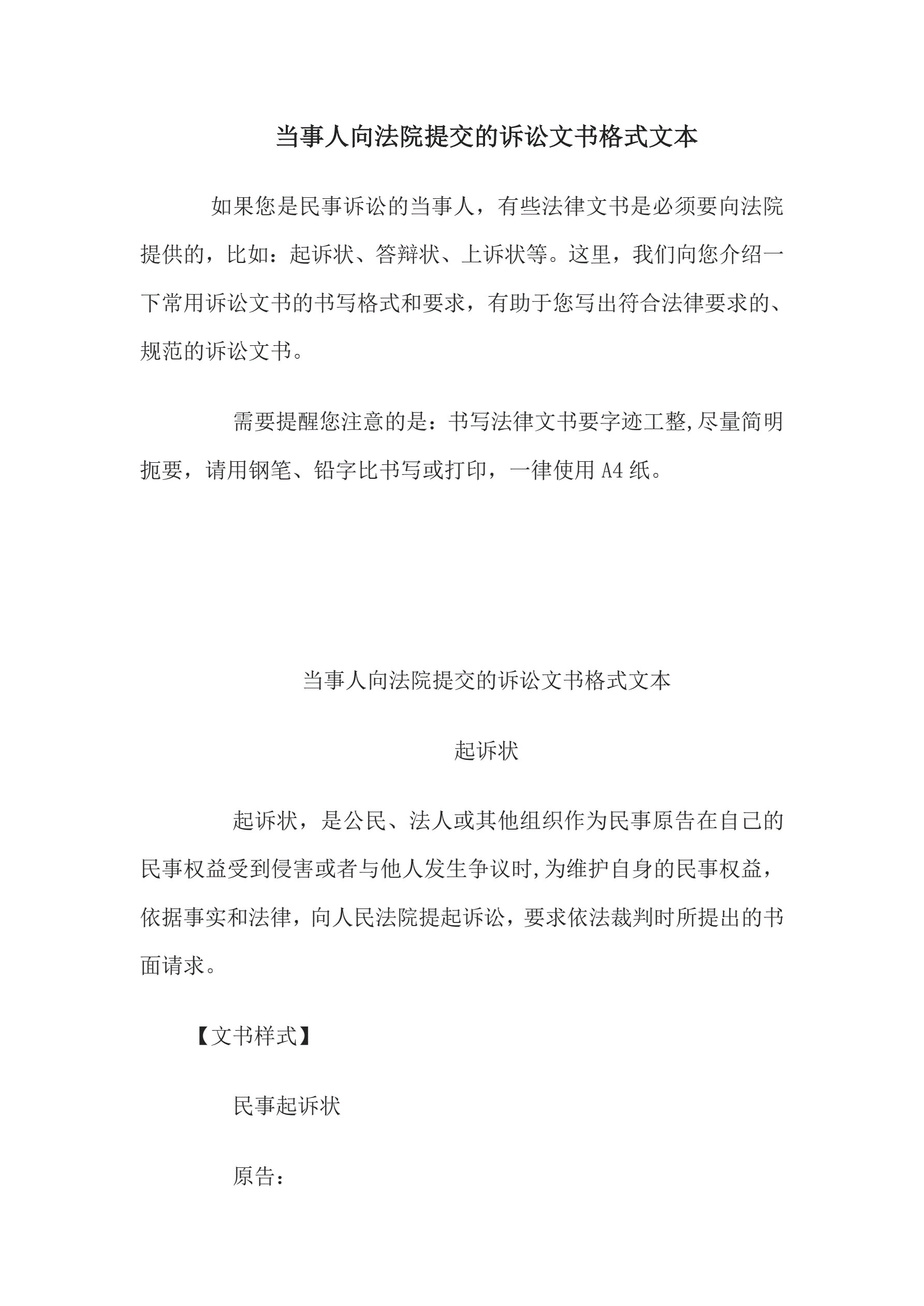 当事人向法院提交的诉讼文书格式文本

如果您是民事诉讼的当事人，有些法律文书是必须要向法院提供的，比如：起诉状、答辩状、上诉状等。这里，我们向您介绍一下常用诉讼文书的书写格式和要求，有助于您写出符合法律要求的、规范的诉讼文书。

需要提醒您注意的是：书写法律文书要字迹工整,尽量简明扼要，请用钢笔、铅字比书写或打印，一律使用 A4 纸。

当事人向法院提交的诉讼文书格式文本

起诉状

起诉状，是公民、法人或其他组织作为民事原告在自己的民事权益受到侵害或者与他人发生争议时,为维护自身的民事权益，依据事实和法律，向人民法院提起诉讼，要求依法裁判时所提出的书面请求。

【文书样式】

民事起诉状

原告：